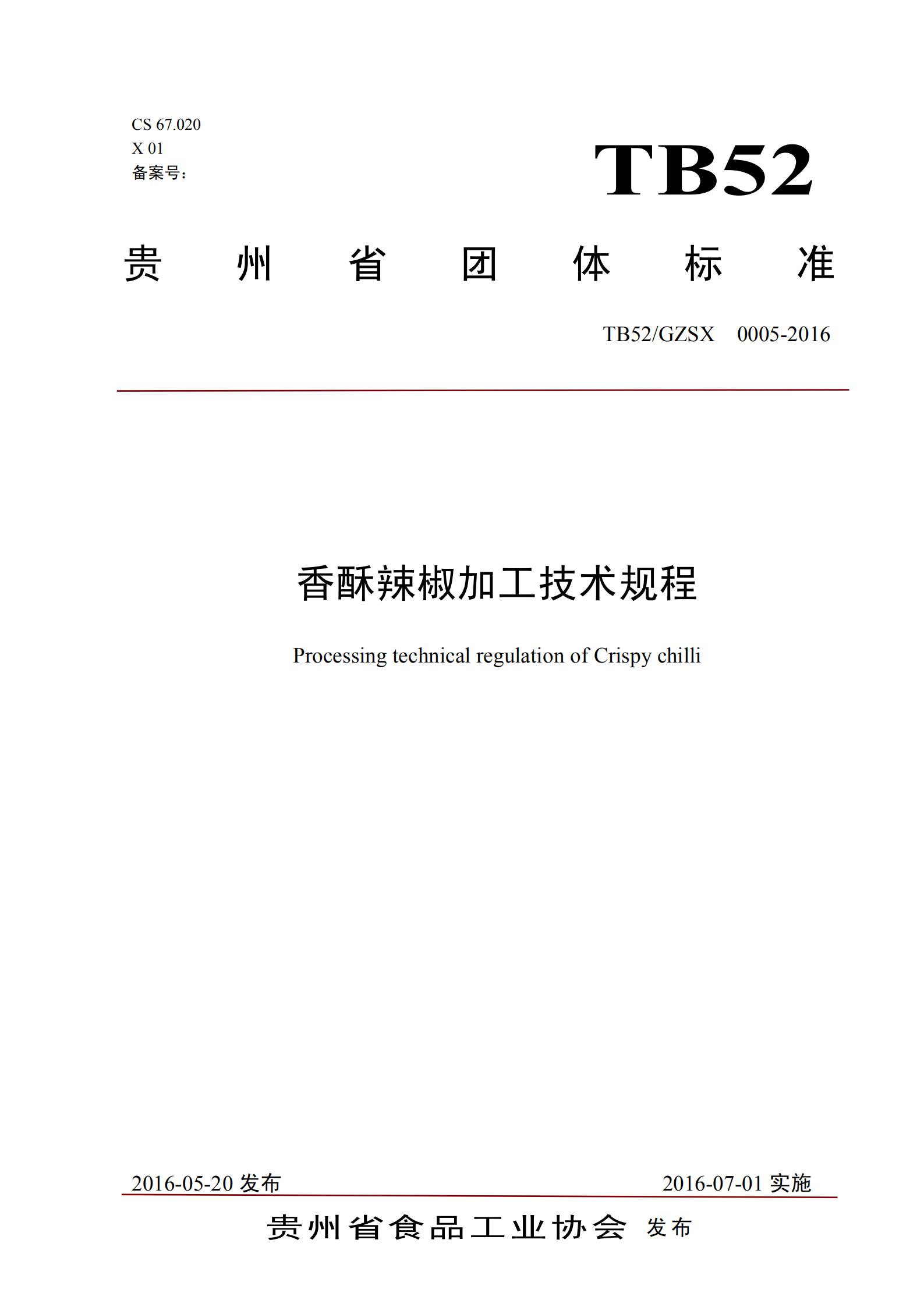 CS 67.020
X 01
备案号：

TB52

贵 州 省 团 体 标 准

TB52/GZSX 0005-2016

香酥辣椒加工技术规程

Processing technical regulation of Crispy chilli

2016-05-20 发布

2016-07-01 实施

贵州省食品工业协会 发布